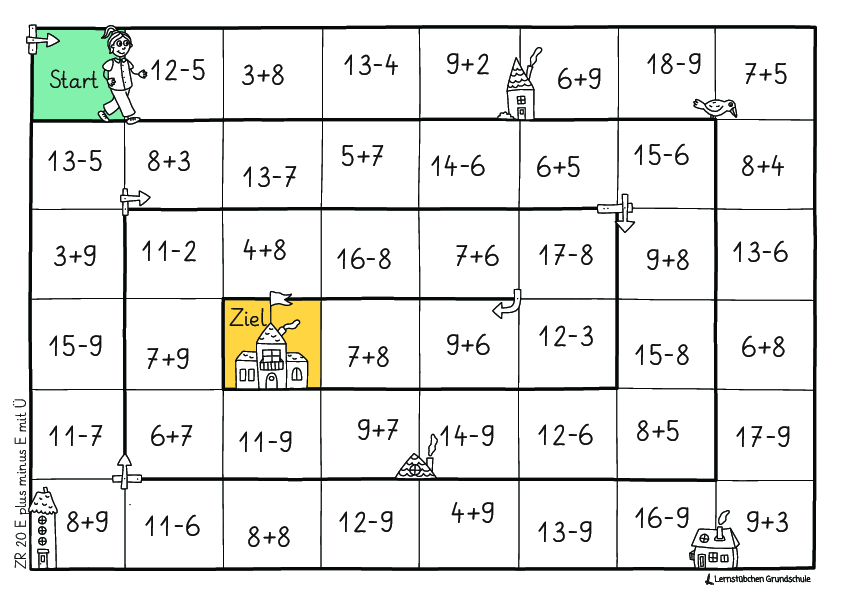 | Start | 12-5 | 3+8 | 13-4 | 9+2 | 6+9 | 18-9 | 7+5 |
|---|---|---|---|---|---|---|---|
| 13-5 | 8+3 | 13-7 | 5+7 | 14-6 | 6+5 | 15-6 | 8+4 |
| 3+9 | 11-2 | 4+8 | 16-8 | 7+6 | 17-8 | 9+8 | 13-6 |
| 15-9 | 7+9 | Ziel | 7+8 | 9+6 | 12-3 | 15-8 | 6+8 |
| 11-7 | 6+7 | 11-9 | 9+7 | 14-9 | 12-6 | 8+5 | 17-9 |
| 8+9 | 11-6 | 8+8 | 12-9 | 4+9 | 13-9 | 16-9 | 9+3 |

ZR 20 E plus minus E mit Ü

Lernstübchen Grundschule